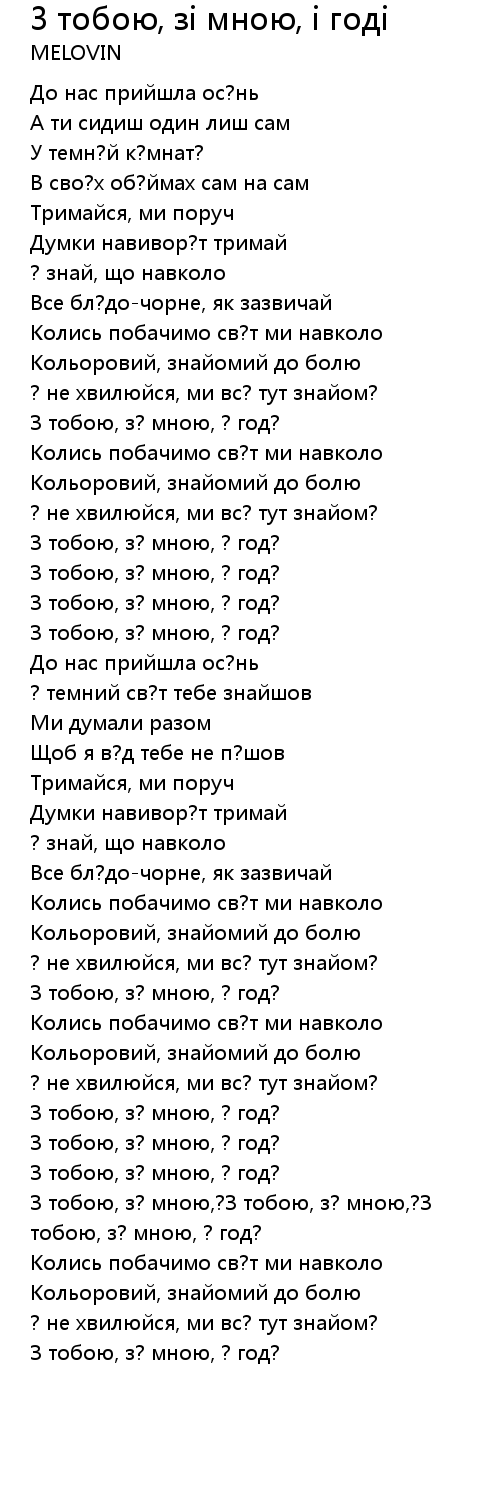 З тобою, зі мною, і годі
MELOVIN

До нас прийшла ос?нь
А ти сидиш один лиш сам
У темн?й к?мнат?
В сво?х об?ймах сам на сам
Тримайся, ми поруч
Думки навивор?т тримай
? знай, що навколо
Все бл?до-чорне, як зазвичай
Колись побачимо св?т ми навколо
Кольоровий, знайомий до болю
? не хвилюйся, ми вс? тут знайом?
З тобою, з? мною, ? год?
Колись побачимо св?т ми навколо
Кольоровий, знайомий до болю
? не хвилюйся, ми вс? тут знайом?
З тобою, з? мною, ? год?
З тобою, з? мною, ? год?
З тобою, з? мною, ? год?
З тобою, з? мною, ? год?
До нас прийшла ос?нь
? темний св?т тебе знайшов
Ми думали разом
Щоб я в?д тебе не п?шов
Тримайся, ми поруч
Думки навивор?т тримай
? знай, що навколо
Все бл?до-чорне, як зазвичай
Колись побачимо св?т ми навколо
Кольоровий, знайомий до болю
? не хвилюйся, ми вс? тут знайом?
З тобою, з? мною, ? год?
Колись побачимо св?т ми навколо
Кольоровий, знайомий до болю
? не хвилюйся, ми вс? тут знайом?
З тобою, з? мною, ? год?
З тобою, з? мною, ? год?
З тобою, з? мною, ? год?
З тобою, з? мною,?З тобою, з? мною,?З тобою, з? мною, ? год?
Колись побачимо св?т ми навколо
Кольоровий, знайомий до болю
? не хвилюйся, ми вс? тут знайом?
З тобою, з? мною, ? год?